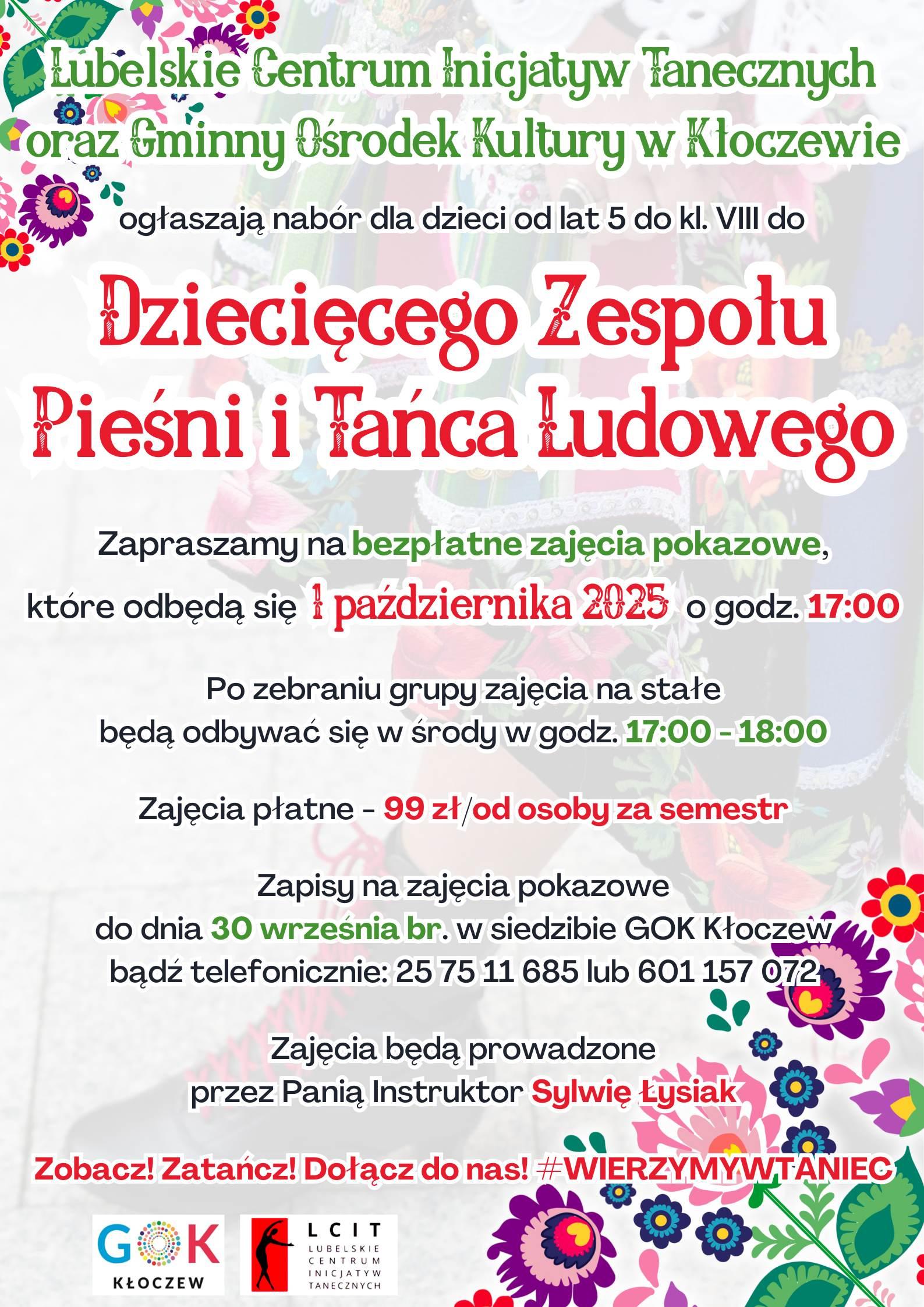 Lubelskie Centrum Inicjatyw Tanecznych oraz Gminny Ośrodek Kultury w Kłoczewie

ogłaszają nabór dla dzieci od lat 5 do kl. VIII do

Dziecięcego Zespołu Pieśni i Tańca Ludowego

Zapraszamy na bezpłatne zajęcia pokazowe, które odbędą się 1 października 2025 o godz. 17:00

Po zebraniu grupy zajęcia na stałe będą odbywać się w środy w godz. 17:00 - 18:00

Zajęcia płatne - 99 zł/od osoby za semestr

Zapisy na zajęcia pokazowe do dnia 30 września br. w siedzibie GOK Kłoczew bądź telefonicznie: 25 75 11 685 lub 601 157 072

Zajęcia będą prowadzone przez Panią Instruktor Sylwię Łysiak

Zobacz! Zatańcz! Dołącz do nas! #WIERZYMYWTANIEC

GOK KŁOCZEW

LCIT LUBELSKIE CENTRUM INICJATYW TANECZNYCH